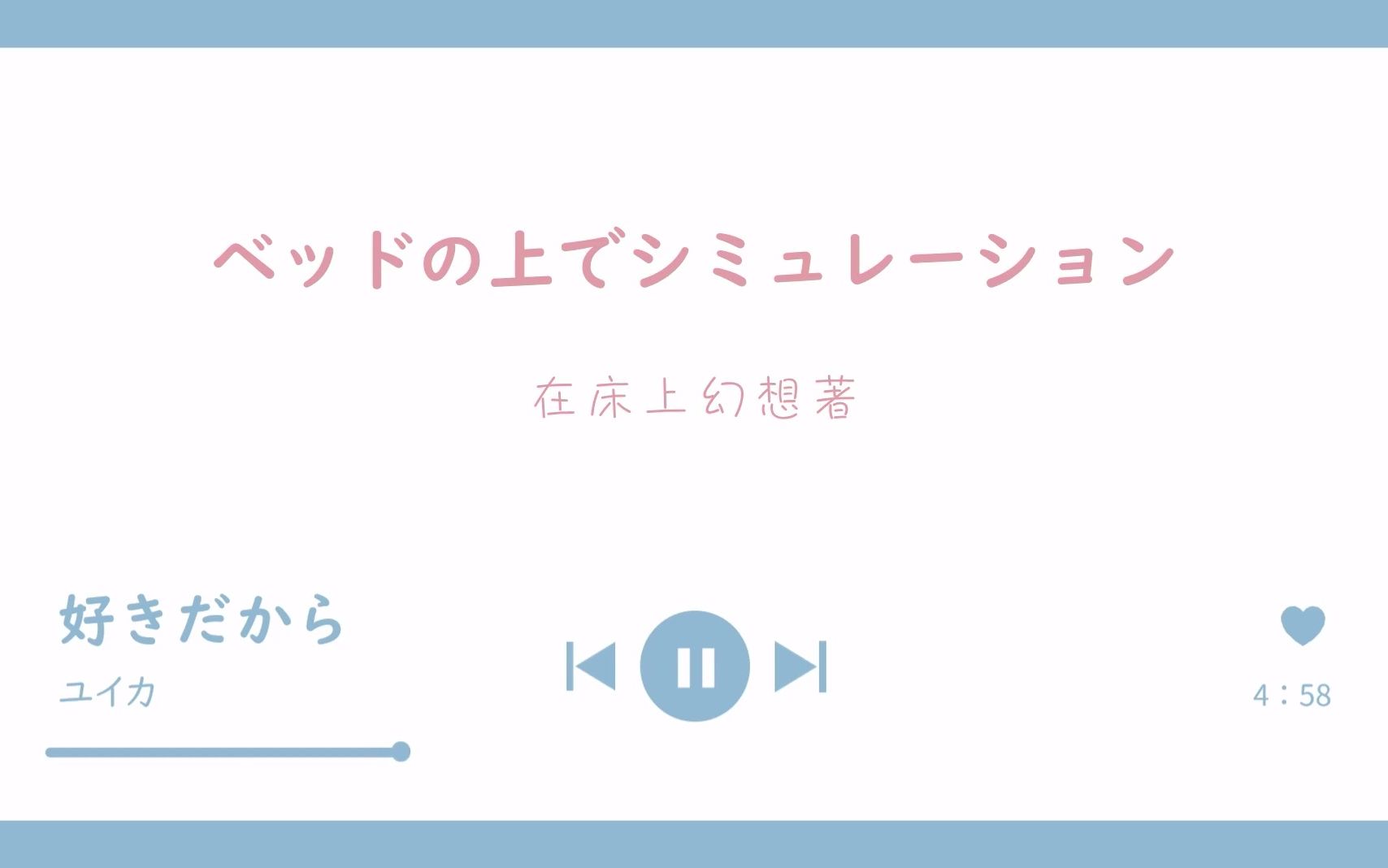 ベッドの上でシミュレーション

在床上幻想著

好きだから

ユイカ

4：58